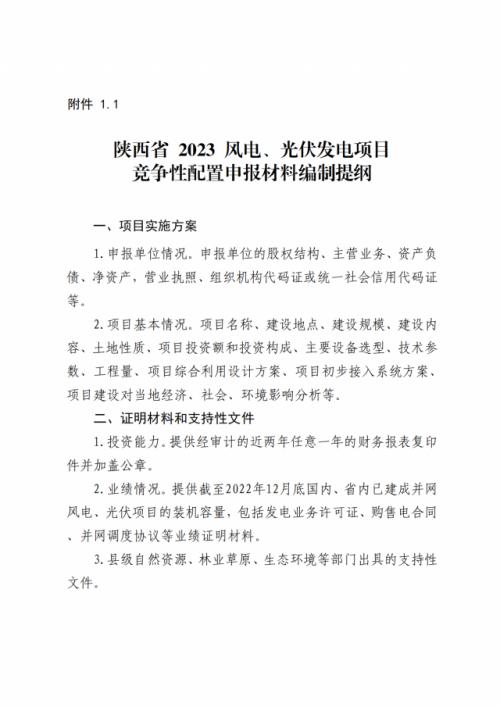 附件 1.1

陕西省 2023 风电、光伏发电项目
竞争性配置申报材料编制提纲

一、项目实施方案

1.申报单位情况。申报单位的股权结构、主营业务、资产负债、净资产，营业执照、组织机构代码证或统一社会信用代码证等。

2.项目基本情况。项目名称、建设地点、建设规模、建设内容、土地性质、项目投资额和投资构成、主要设备选型、技术参数、工程量、项目综合利用设计方案、项目初步接入系统方案、项目建设对当地经济、社会、环境影响分析等。

二、证明材料和支持性文件

1.投资能力。提供经审计的近两年任意一年的财务报表复印件并加盖公章。

2.业绩情况。提供截至2022年12月底国内、省内已建成并网风电、光伏项目的装机容量，包括发电业务许可证、购售电合同、并网调度协议等业绩证明材料。

3.县级自然资源、林业草原、生态环境等部门出具的支持性文件。